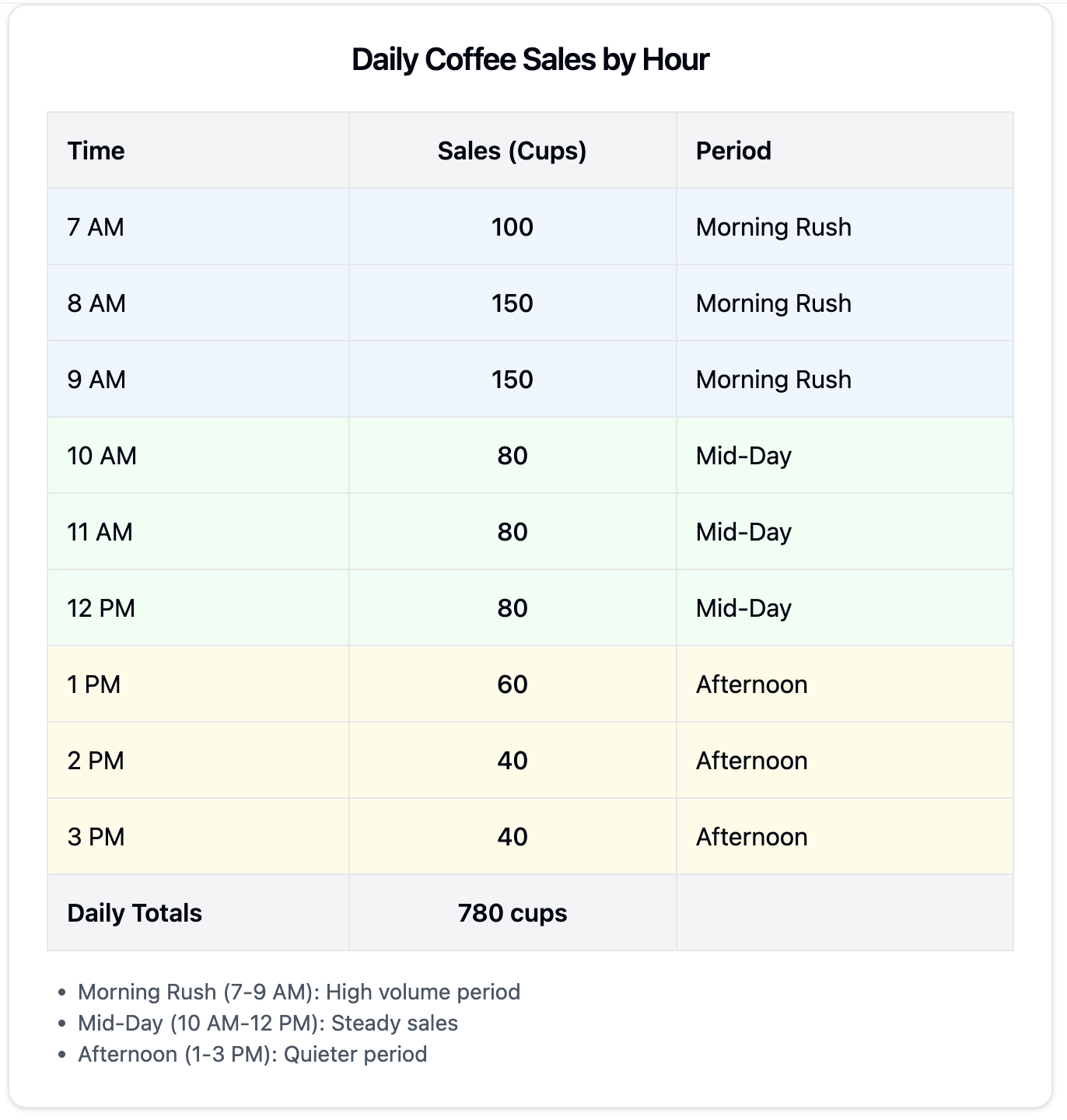 Daily Coffee Sales by Hour

| Time | Sales (Cups) | Period |
|---|---|---|
| 7 AM | 100 | Morning Rush |
| 8 AM | 150 | Morning Rush |
| 9 AM | 150 | Morning Rush |
| 10 AM | 80 | Mid-Day |
| 11 AM | 80 | Mid-Day |
| 12 PM | 80 | Mid-Day |
| 1 PM | 60 | Afternoon |
| 2 PM | 40 | Afternoon |
| 3 PM | 40 | Afternoon |
| Daily Totals | 780 cups | |

• Morning Rush (7-9 AM): High volume period
• Mid-Day (10 AM-12 PM): Steady sales
• Afternoon (1-3 PM): Quieter period